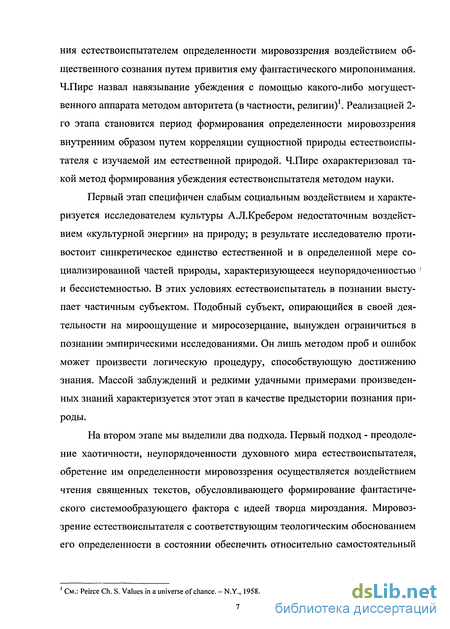 ния естествоиспытателем определенности мировоззрения воздействием общественного сознания путем привития ему фантастического миропонимания. Ч.Пирс назвал навязывание убеждения с помощью какого-либо могущественного аппарата методом авторитета (в частности, религии)$^1$. Реализацией 2-го этапа становится период формирования определенности мировоззрения внутренним образом путем корреляции сущностной природы естествоиспытателя с изучаемой им естественной природой. Ч.Пирс охарактеризовал такой метод формирования убеждения естествоиспытателя методом науки.

Первый этап специфичен слабым социальным воздействием и характеризуется исследователем культуры А.Л.Кребером недостаточным воздействием «культурной энергии» на природу; в результате исследователю противостоит синкретическое единство естественной и в определенной мере социализированной частей природы, характеризующееся неупорядоченностью и бессистемностью. В этих условиях естествоиспытатель в познании выступает частичным субъектом. Подобный субъект, опирающийся в своей деятельности на мироощущение и миросозерцание, вынужден ограничиться в познании эмпирическими исследованиями. Он лишь методом проб и ошибок может произвести логическую процедуру, способствующую достижению знания. Массой заблуждений и редкими удачными примерами произведенных знаний характеризуется этот этап в качестве предыстории познания природы.

На втором этапе мы выделили два подхода. Первый подход - преодоление хаотичности, неупорядоченности духовного мира естествоиспытателя, обретение им определенности мировоззрения осуществляется воздействием чтения священных текстов, обусловливающего формирование фантастического системообразующего фактора с идеей творца мироздания. Мировоззрение естествоиспытателя с соответствующим теологическим обоснованием его определенности в состоянии обеспечить относительно самостоятельный

$^1$ См.: Peirce Ch. S. Values in a universe of chance. – N.Y., 1958.

7

dsLib.net
библиотека диссертаций